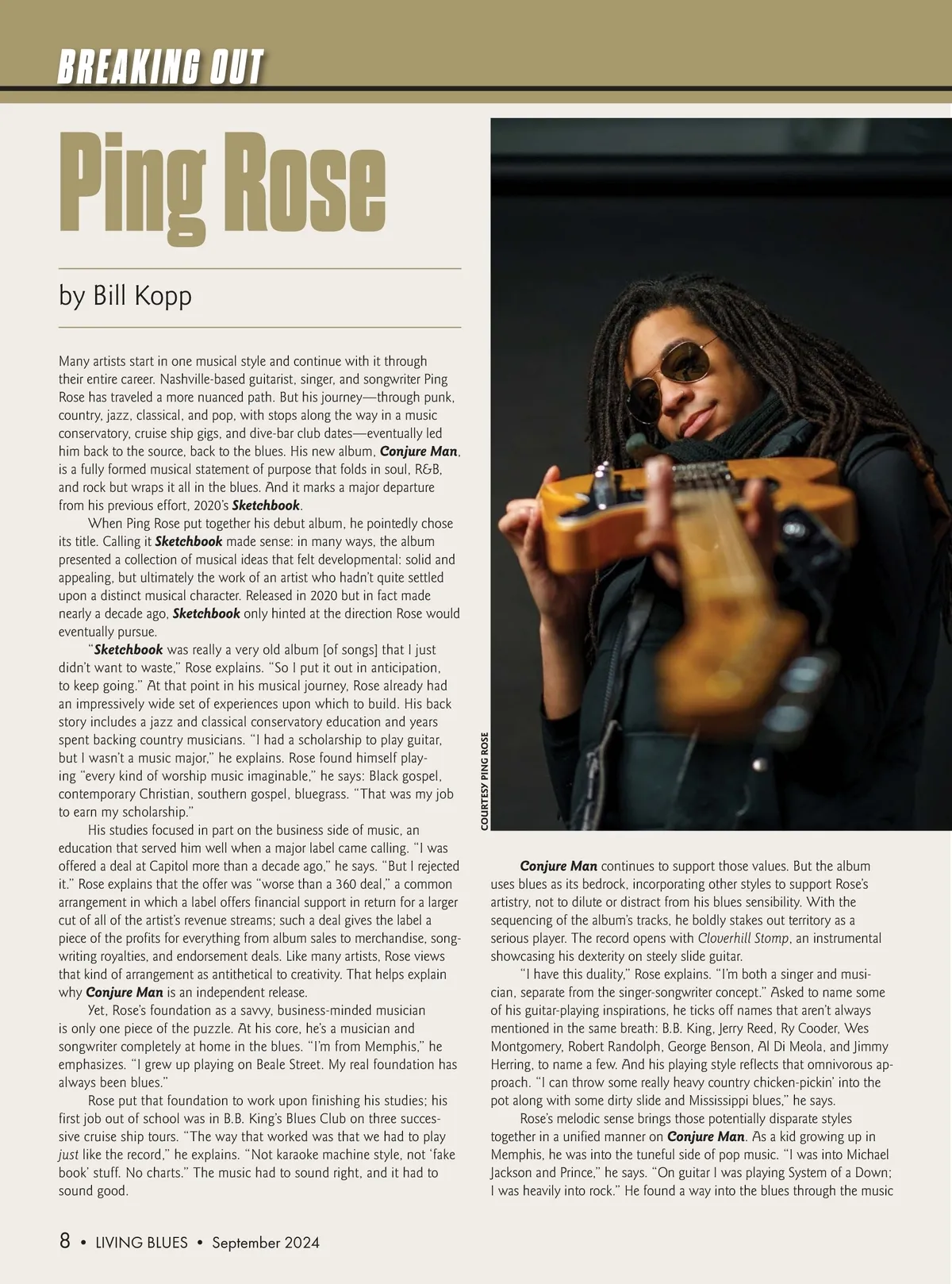 BREAKING OUT

Ping Rose

by Bill Kopp

Many artists start in one musical style and continue with it through their entire career. Nashville-based guitarist, singer, and songwriter Ping Rose has traveled a more nuanced path. But his journey—through punk, country, jazz, classical, and pop, with stops along the way in a music conservatory, cruise ship gigs, and dive-bar club dates—eventually led him back to the source, back to the blues. His new album, Conjure Man, is a fully formed musical statement of purpose that folds in soul, R&B, and rock but wraps it all in the blues. And it marks a major departure from his previous effort, 2020's Sketchbook.

When Ping Rose put together his debut album, he pointedly chose its title. Calling it Sketchbook made sense: in many ways, the album presented a collection of musical ideas that felt developmental: solid and appealing, but ultimately the work of an artist who hadn't quite settled upon a distinct musical character. Released in 2020 but in fact made nearly a decade ago, Sketchbook only hinted at the direction Rose would eventually pursue.

"Sketchbook was really a very old album [of songs] that I just didn't want to waste," Rose explains. "So I put it out in anticipation, to keep going." At that point in his musical journey, Rose already had an impressively wide set of experiences upon which to build. His back story includes a jazz and classical conservatory education and years spent backing country musicians. "I had a scholarship to play guitar, but I wasn't a music major," he explains. Rose found himself playing "every kind of worship music imaginable," he says: Black gospel, contemporary Christian, southern gospel, bluegrass. "That was my job to earn my scholarship."

His studies focused in part on the business side of music, an education that served him well when a major label came calling. "I was offered a deal at Capitol more than a decade ago," he says. "But I rejected it." Rose explains that the offer was "worse than a 360 deal," a common arrangement in which a label offers financial support in return for a larger cut of all of the artist's revenue streams; such a deal gives the label a piece of the profits for everything from album sales to merchandise, songwriting royalties, and endorsement deals. Like many artists, Rose views that kind of arrangement as antithetical to creativity. That helps explain why Conjure Man is an independent release.

Yet, Rose's foundation as a savvy, business-minded musician is only one piece of the puzzle. At his core, he's a musician and songwriter completely at home in the blues. "I'm from Memphis," he emphasizes. "I grew up playing on Beale Street. My real foundation has always been blues."

Rose put that foundation to work upon finishing his studies; his first job out of school was in B.B. King's Blues Club on three successive cruise ship tours. "The way that worked was that we had to play just like the record," he explains. "Not karaoke machine style, not 'fake book' stuff. No charts." The music had to sound right, and it had to sound good.

COURTESY PING ROSE

Conjure Man continues to support those values. But the album uses blues as its bedrock, incorporating other styles to support Rose's artistry, not to dilute or distract from his blues sensibility. With the sequencing of the album's tracks, he boldly stakes out territory as a serious player. The record opens with Cloverhill Stomp, an instrumental showcasing his dexterity on steely slide guitar.

"I have this duality," Rose explains. "I'm both a singer and musician, separate from the singer-songwriter concept." Asked to name some of his guitar-playing inspirations, he ticks off names that aren't always mentioned in the same breath: B.B. King, Jerry Reed, Ry Cooder, Wes Montgomery, Robert Randolph, George Benson, Al Di Meola, and Jimmy Herring, to name a few. And his playing style reflects that omnivorous approach. "I can throw some really heavy country chicken-pickin' into the pot along with some dirty slide and Mississippi blues," he says.

Rose's melodic sense brings those potentially disparate styles together in a unified manner on Conjure Man. As a kid growing up in Memphis, he was into the tuneful side of pop music. "I was into Michael Jackson and Prince," he says. "On guitar I was playing System of a Down; I was heavily into rock." He found a way into the blues through the music

8 • LIVING BLUES • September 2024